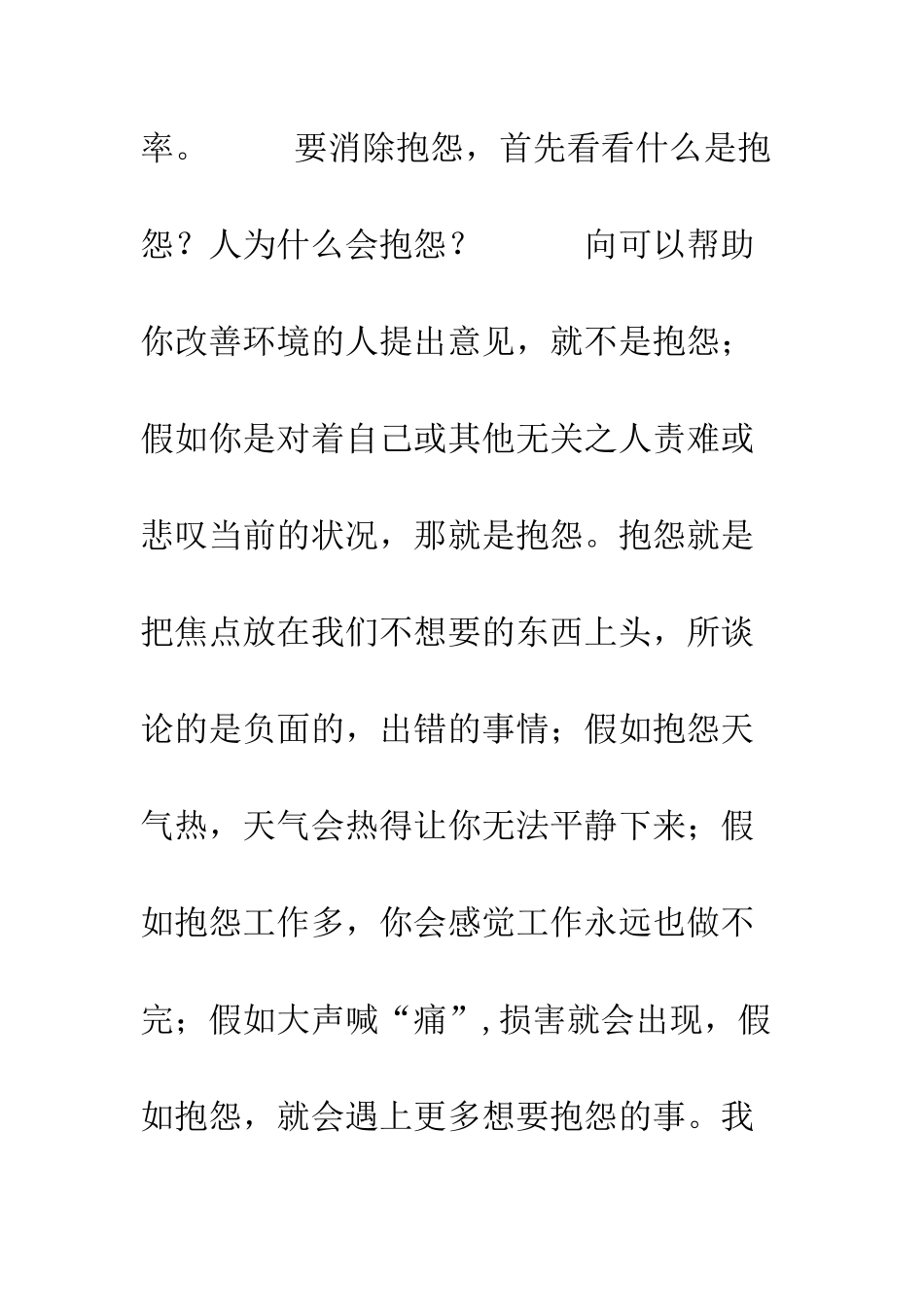 率。 要消除抱怨，首先看看什么是抱怨？人为什么会抱怨？ 向可以帮助你改善环境的人提出意见，就不是抱怨；假如你是对着自己或其他无关之人责难或悲叹当前的状况，那就是抱怨。抱怨就是把焦点放在我们不想要的东西上头，所谈论的是负面的，出错的事情；假如抱怨天气热，天气会热得让你无法平静下来；假如抱怨工作多，你会感觉工作永远也做不完；假如大声喊“痛”，损害就会出现，假如抱怨，就会遇上更多想要抱怨的事。我